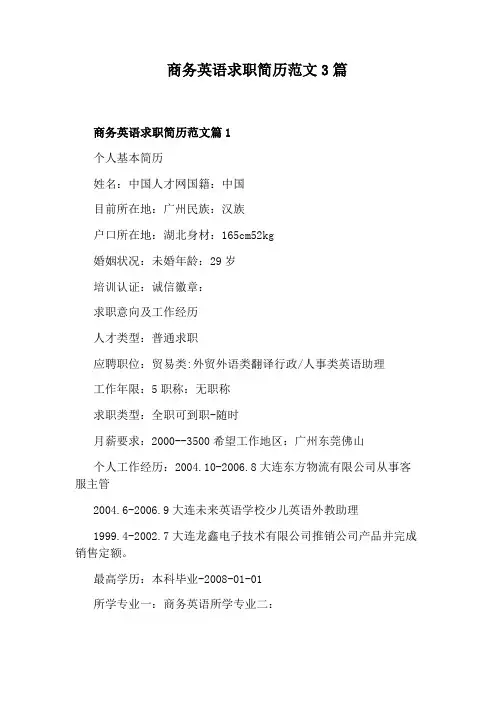 商务英语求职简历范文3篇

商务英语求职简历范文篇1

个人基本简历

姓名：中国人才网国籍：中国

目前所在地：广州民族：汉族

户口所在地：湖北身材：165cm52kg

婚姻状况：未婚年龄：29岁

培训认证：诚信徽章：

求职意向及工作经历

人才类型：普通求职

应聘职位：贸易类:外贸外语类翻译行政/人事类英语助理

工作年限：5职称：无职称

求职类型：全职可到职-随时

月薪要求：2000--3500希望工作地区：广州东莞佛山

个人工作经历：2004.10-2006.8大连东方物流有限公司从事客服主管

2004.6-2006.9大连未来英语学校少儿英语外教助理

1999.4-2002.7大连龙鑫电子技术有限公司推销公司产品并完成销售定额。

最高学历：本科毕业-2008-01-01

所学专业一：商务英语所学专业二：